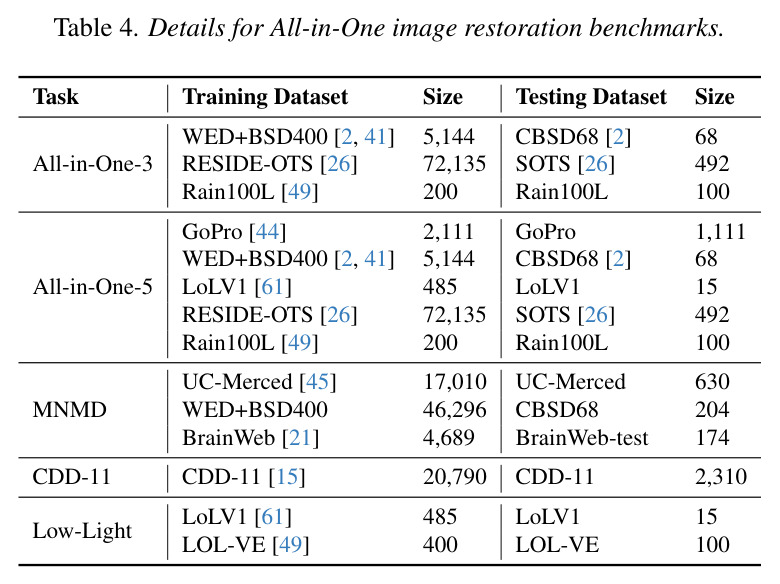 Table 4. Details for All-in-One image restoration benchmarks.

| Task | Training Dataset | Size | Testing Dataset | Size |
|---|---|---|---|---|
| All-in-One-3 | WED+BSD400 [2, 41] | 5,144 | CBSD68 [2] | 68 |
| | RESIDE-OTS [26] | 72,135 | SOTS [26] | 492 |
| | Rain100L [49] | 200 | Rain100L | 100 |
| All-in-One-5 | GoPro [44] | 2,111 | GoPro | 1,111 |
| | WED+BSD400 [2, 41] | 5,144 | CBSD68 [2] | 68 |
| | LoLV1 [61] | 485 | LoLV1 | 15 |
| | RESIDE-OTS [26] | 72,135 | SOTS [26] | 492 |
| | Rain100L [49] | 200 | Rain100L | 100 |
| MNMD | UC-Merced [45] | 17,010 | UC-Merced | 630 |
| | WED+BSD400 | 46,296 | CBSD68 | 204 |
| | BrainWeb [21] | 4,689 | BrainWeb-test | 174 |
| CDD-11 | CDD-11 [15] | 20,790 | CDD-11 | 2,310 |
| Low-Light | LoLV1 [61] | 485 | LoLV1 | 15 |
| | LOL-VE [49] | 400 | LOL-VE | 100 |